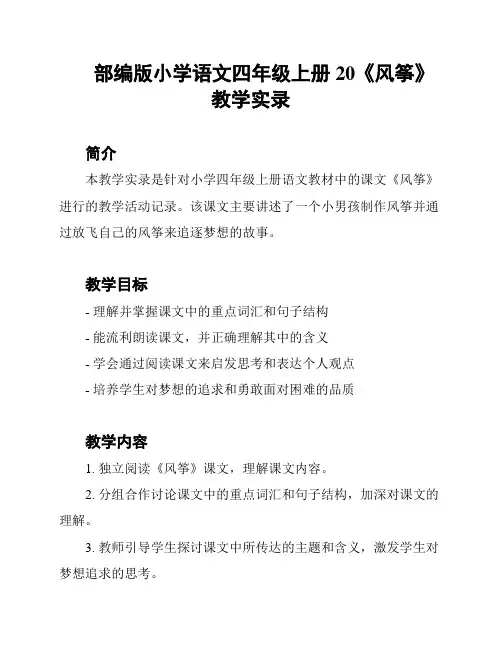 部编版小学语文四年级上册 20《风筝》教学实录

简介

本教学实录是针对小学四年级上册语文教材中的课文《风筝》进行的教学活动记录。该课文主要讲述了一个小男孩制作风筝并通过放飞自己的风筝来追逐梦想的故事。

教学目标

- 理解并掌握课文中的重点词汇和句子结构
- 能流利朗读课文，并正确理解其中的含义
- 学会通过阅读课文来启发思考和表达个人观点
- 培养学生对梦想的追求和勇敢面对困难的品质

教学内容

1. 独立阅读《风筝》课文，理解课文内容。

2. 分组合作讨论课文中的重点词汇和句子结构，加深对课文的理解。

3. 教师引导学生探讨课文中所传达的主题和含义，激发学生对梦想追求的思考。